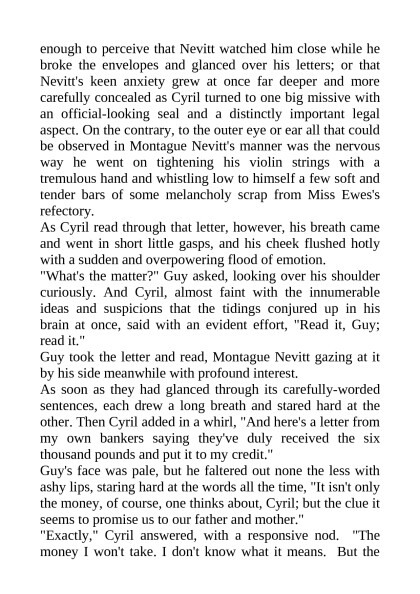 enough to perceive that Nevitt watched him close while he broke the envelopes and glanced over his letters; or that Nevitt's keen anxiety grew at once far deeper and more carefully concealed as Cyril turned to one big missive with an official-looking seal and a distinctly important legal aspect. On the contrary, to the outer eye or ear all that could be observed in Montague Nevitt's manner was the nervous way he went on tightening his violin strings with a tremulous hand and whistling low to himself a few soft and tender bars of some melancholy scrap from Miss Ewes's refectory.

As Cyril read through that letter, however, his breath came and went in short little gasps, and his cheek flushed hotly with a sudden and overpowering flood of emotion.

"What's the matter?" Guy asked, looking over his shoulder curiously. And Cyril, almost faint with the innumerable ideas and suspicions that the tidings conjured up in his brain at once, said with an evident effort, "Read it, Guy; read it."

Guy took the letter and read, Montague Nevitt gazing at it by his side meanwhile with profound interest.

As soon as they had glanced through its carefully-worded sentences, each drew a long breath and stared hard at the other. Then Cyril added in a whirl, "And here's a letter from my own bankers saying they've duly received the six thousand pounds and put it to my credit."

Guy's face was pale, but he faltered out none the less with ashy lips, staring hard at the words all the time, "It isn't only the money, of course, one thinks about, Cyril; but the clue it seems to promise us to our father and mother."

"Exactly," Cyril answered, with a responsive nod. "The money I won't take. I don't know what it means. But the